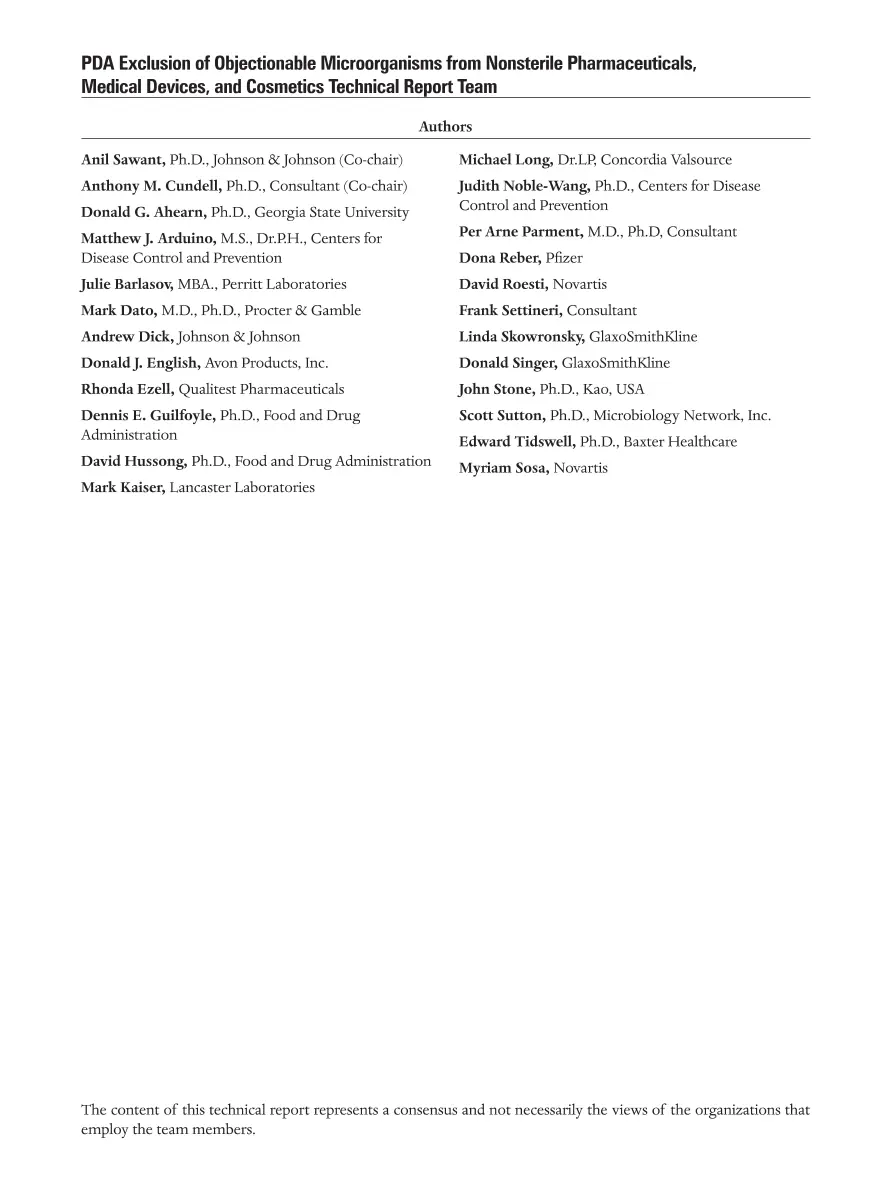 PDA Exclusion of Objectionable Microorganisms from Nonsterile Pharmaceuticals, Medical Devices, and Cosmetics Technical Report Team

Authors

Anil Sawant, Ph.D., Johnson & Johnson (Co-chair)

Anthony M. Cundell, Ph.D., Consultant (Co-chair)

Donald G. Ahearn, Ph.D., Georgia State University

Matthew J. Arduino, M.S., Dr.P.H., Centers for Disease Control and Prevention

Julie Barlasov, MBA., Perritt Laboratories

Mark Dato, M.D., Ph.D., Procter & Gamble

Andrew Dick, Johnson & Johnson

Donald J. English, Avon Products, Inc.

Rhonda Ezell, Qualitest Pharmaceuticals

Dennis E. Guilfoyle, Ph.D., Food and Drug Administration

David Hussong, Ph.D., Food and Drug Administration

Mark Kaiser, Lancaster Laboratories

Michael Long, Dr.LP, Concordia Valsource

Judith Noble-Wang, Ph.D., Centers for Disease Control and Prevention

Per Arne Parment, M.D., Ph.D, Consultant

Dona Reber, Pfizer

David Roesti, Novartis

Frank Settineri, Consultant

Linda Skowronsky, GlaxoSmithKline

Donald Singer, GlaxoSmithKline

John Stone, Ph.D., Kao, USA

Scott Sutton, Ph.D., Microbiology Network, Inc.

Edward Tidswell, Ph.D., Baxter Healthcare

Myriam Sosa, Novartis

The content of this technical report represents a consensus and not necessarily the views of the organizations that employ the team members.